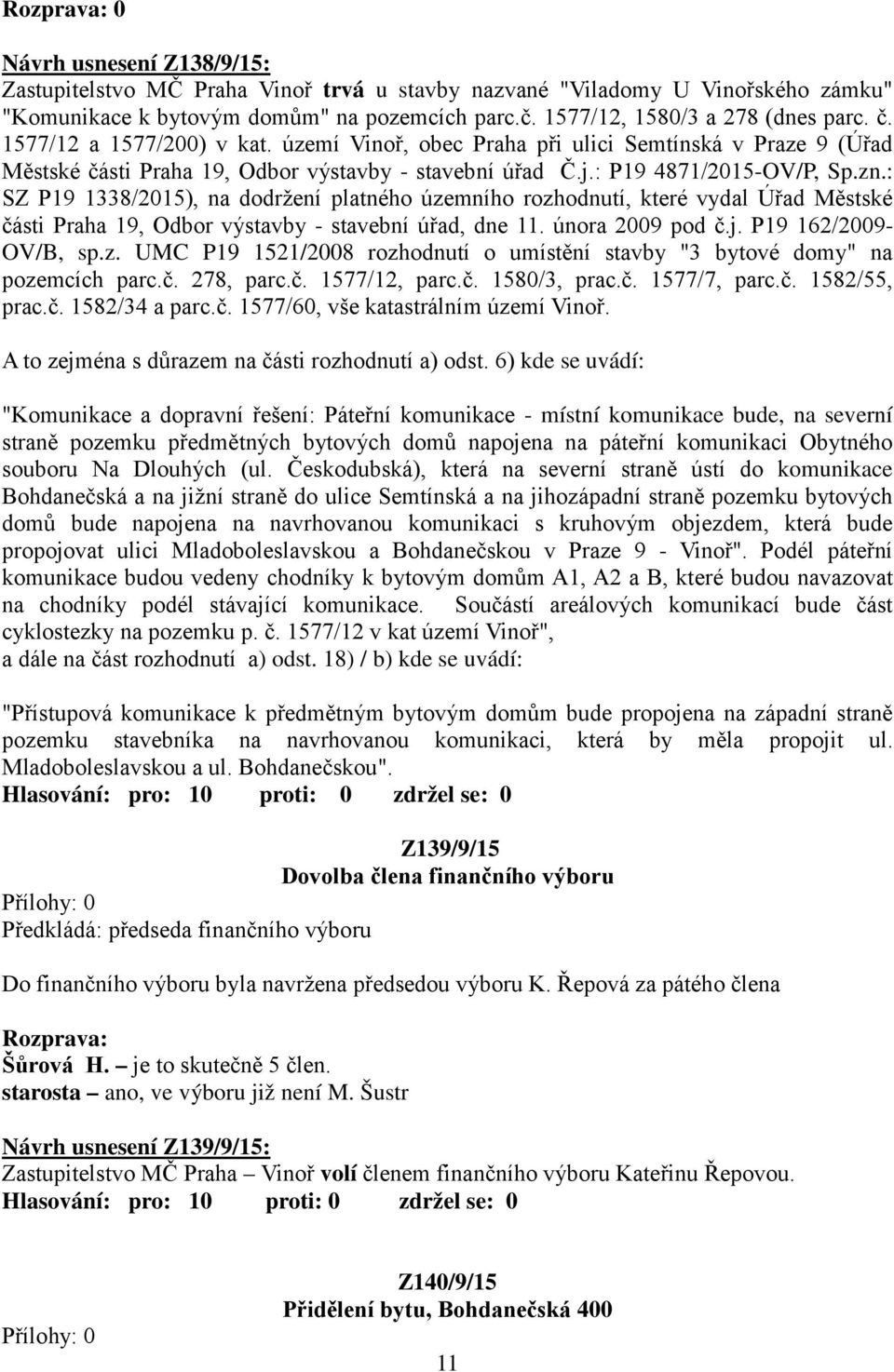 Rozprava: 0

Návrh usnesení Z138/9/15:
Zastupitelstvo MČ Praha Vinoř trvá u stavby nazvané "Viladomy U Vinořského zámku" "Komunikace k bytovým domům" na pozemcích parc.č. 1577/12, 1580/3 a 278 (dnes parc. č. 1577/12 a 1577/200) v kat. území Vinoř, obec Praha při ulici Semtínská v Praze 9 (Úřad Městské části Praha 19, Odbor výstavby - stavební úřad Č.j.: P19 4871/2015-OV/P, Sp.zn.: SZ P19 1338/2015), na dodržení platného územního rozhodnutí, které vydal Úřad Městské části Praha 19, Odbor výstavby - stavební úřad, dne 11. února 2009 pod č.j. P19 162/2009-OV/B, sp.z. UMC P19 1521/2008 rozhodnutí o umístění stavby "3 bytové domy" na pozemcích parc.č. 278, parc.č. 1577/12, parc.č. 1580/3, prac.č. 1577/7, parc.č. 1582/55, prac.č. 1582/34 a parc.č. 1577/60, vše katastrálním území Vinoř.

A to zejména s důrazem na části rozhodnutí a) odst. 6) kde se uvádí:

"Komunikace a dopravní řešení: Páteřní komunikace - místní komunikace bude, na severní straně pozemku předmětných bytových domů napojena na páteřní komunikaci Obytného souboru Na Dlouhých (ul. Českodubská), která na severní straně ústí do komunikace Bohdanečská a na jižní straně do ulice Semtínská a na jihozápadní straně pozemku bytových domů bude napojena na navrhovanou komunikaci s kruhovým objezdem, která bude propojovat ulici Mladoboleslavskou a Bohdanečskou v Praze 9 - Vinoř". Podél páteřní komunikace budou vedeny chodníky k bytovým domům A1, A2 a B, které budou navazovat na chodníky podél stávající komunikace. Součástí areálových komunikací bude část cyklostezky na pozemku p. č. 1577/12 v kat území Vinoř",
a dále na část rozhodnutí a) odst. 18) / b) kde se uvádí:

"Přístupová komunikace k předmětným bytovým domům bude propojena na západní straně pozemku stavebníka na navrhovanou komunikaci, která by měla propojit ul. Mladoboleslavskou a ul. Bohdanečskou".
Hlasování: pro: 10 proti: 0 zdržel se: 0

Z139/9/15
Dovolba člena finančního výboru
Přílohy: 0
Předkládá: předseda finančního výboru

Do finančního výboru byla navržena předsedou výboru K. Řepová za pátého člena

Rozprava:
Šůrová H. – je to skutečně 5 člen.
starosta – ano, ve výboru již není M. Šustr

Návrh usnesení Z139/9/15:
Zastupitelstvo MČ Praha – Vinoř volí členem finančního výboru Kateřinu Řepovou.
Hlasování: pro: 10 proti: 0 zdržel se: 0

Z140/9/15
Přidělení bytu, Bohdanečská 400
Přílohy: 0

11